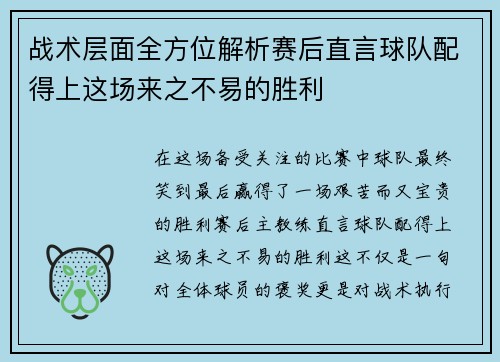 战术层面全方位解析赛后直言球队配得上这场来之不易的胜利

在这场备受关注的比赛中球队最终笑到最后赢得了一场艰苦而又宝贵的胜利赛后主教练直言球队配得上这场来之不易的胜利这不仅是一句对全体球员的褒奖更是对战术执行